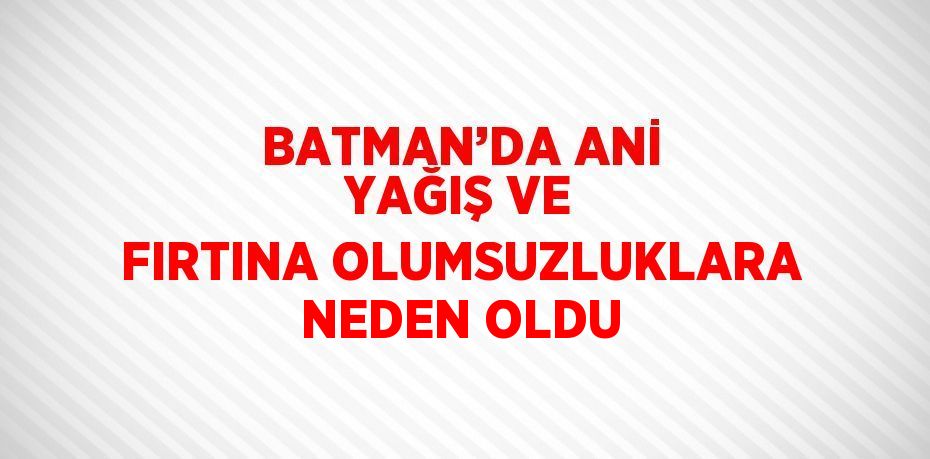 BATMAN’DA ANİ YAĞIŞ VE FIRTINA OLUMSUZLUKLARA NEDEN OLDU